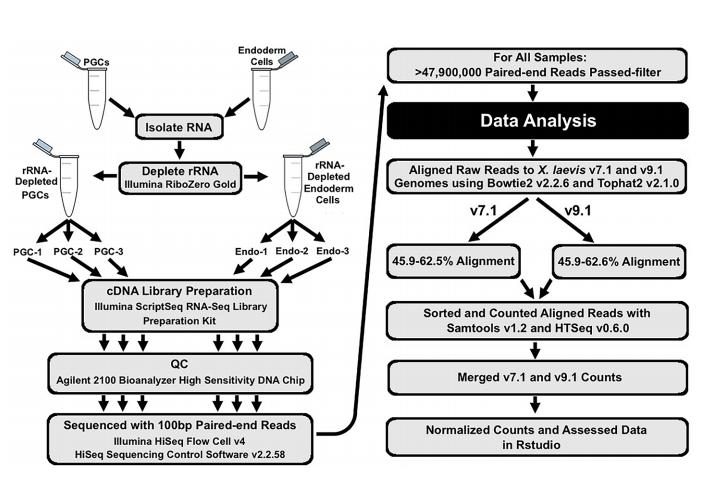 PGCs

Endoderm Cells

Isolate RNA

rRNA-Depleted PGCs

Deplete rRNA
Illumina RiboZero Gold

rRNA-Depleted Endoderm Cells

PGC-1 PGC-2 PGC-3

Endo-1 Endo-2 Endo-3

cDNA Library Preparation
Illumina ScriptSeq RNA-Seq Library Preparation Kit

QC
Agilent 2100 Bioanalyzer High Sensitivity DNA Chip

Sequenced with 100bp Paired-end Reads
Illumina HiSeq Flow Cell v4
HiSeq Sequencing Control Software v2.2.58

For All Samples:
>47,900,000 Paired-end Reads Passed-filter

Data Analysis

Aligned Raw Reads to X. laevis v7.1 and v9.1 Genomes using Bowtie2 v2.2.6 and Tophat2 v2.1.0

v7.1 v9.1

45.9-62.5% Alignment

45.9-62.6% Alignment

Sorted and Counted Aligned Reads with Samtools v1.2 and HTSeq v0.6.0

Merged v7.1 and v9.1 Counts

Normalized Counts and Assessed Data in Rstudio